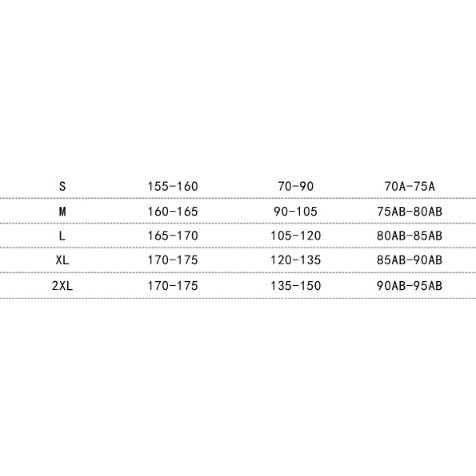 | S | 155-160 | 70-90 | 70A-75A |
|---|---|---|---|
| M | 160-165 | 90-105 | 75AB-80AB |
| L | 165-170 | 105-120 | 80AB-85AB |
| XL | 170-175 | 120-135 | 85AB-90AB |
| 2XL | 170-175 | 135-150 | 90AB-95AB |